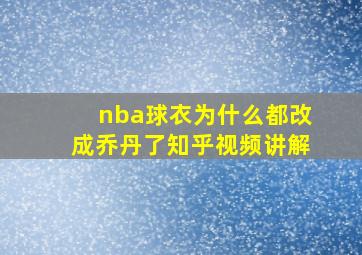 nba球衣为什么都改成乔丹了知乎视频讲解